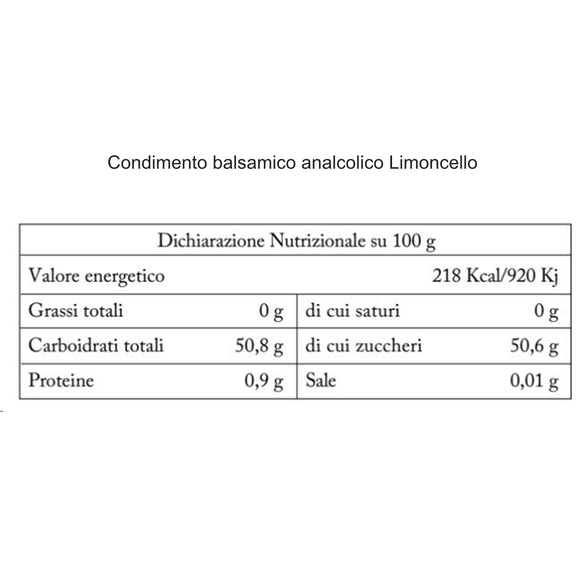 Condimento balsamico analcolico Limoncello

| Dichiarazione Nutrizionale su 100 g | | | |
|---|---|---|---|
| Valore energetico | | | 218 Kcal/920 Kj |
| Grassi totali | 0 g | di cui saturi | 0 g |
| Carboidrati totali | 50,8 g | di cui zuccheri | 50,6 g |
| Proteine | 0,9 g | Sale | 0,01 g |